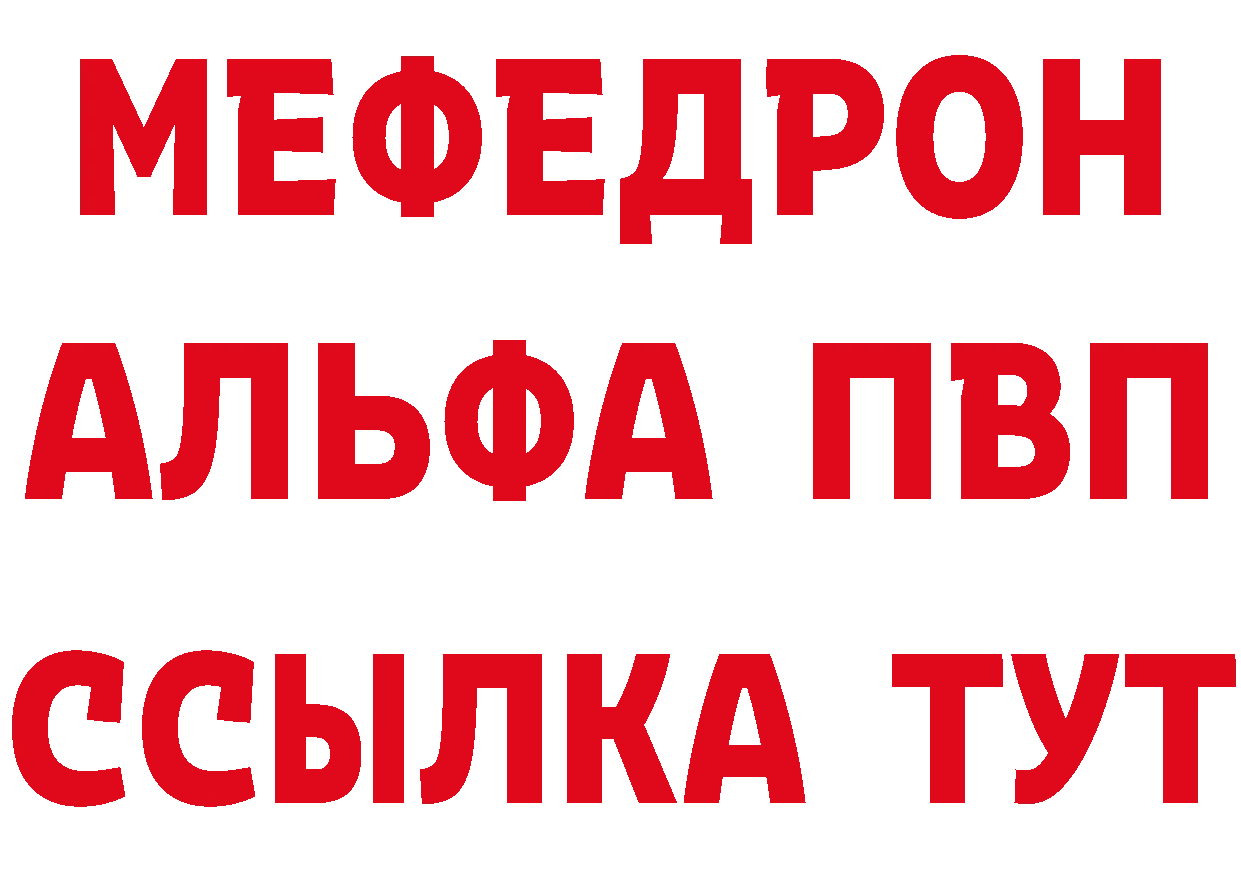 МЕФЕДРОН
АЛЬФА ПВП
ССЫЛКА ТУТ